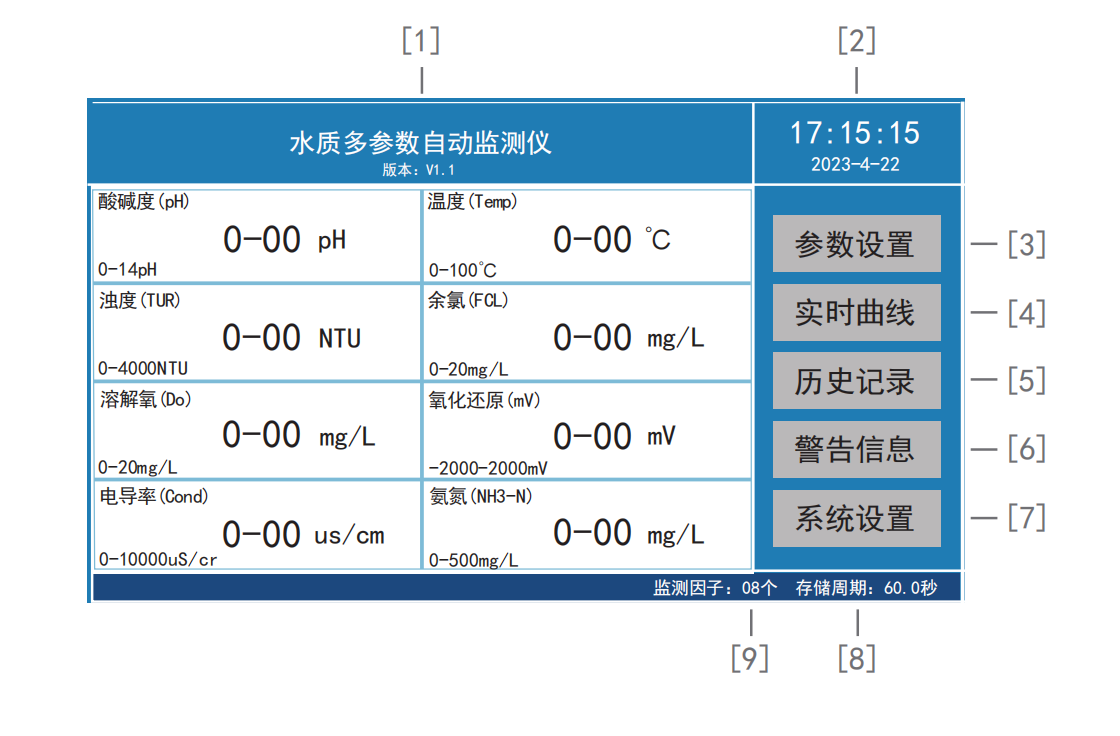 [1]

[2]

水质多参数自动监测仪
版本：V1.1

17:15:15
2023-4-22

酸碱度(pH)
0-00 pH
0-14pH

温度(Temp)
0-00 °C
0-100°C

浊度(TUR)
0-00 NTU
0-4000NTU

余氯(FCL)
0-00 mg/L
0-20mg/L

溶解氧(Do)
0-00 mg/L
0-20mg/L

氧化还原(mV)
0-00 mV
-2000-2000mV

电导率(Cond)
0-00 us/cm
0-10000uS/cr

氨氮(NH3-N)
0-00 mg/L
0-500mg/L

参数设置 — [3]

实时曲线 — [4]

历史记录 — [5]

警告信息 — [6]

系统设置 — [7]

监测因子：08个 存储周期：60.0秒

[9] [8]